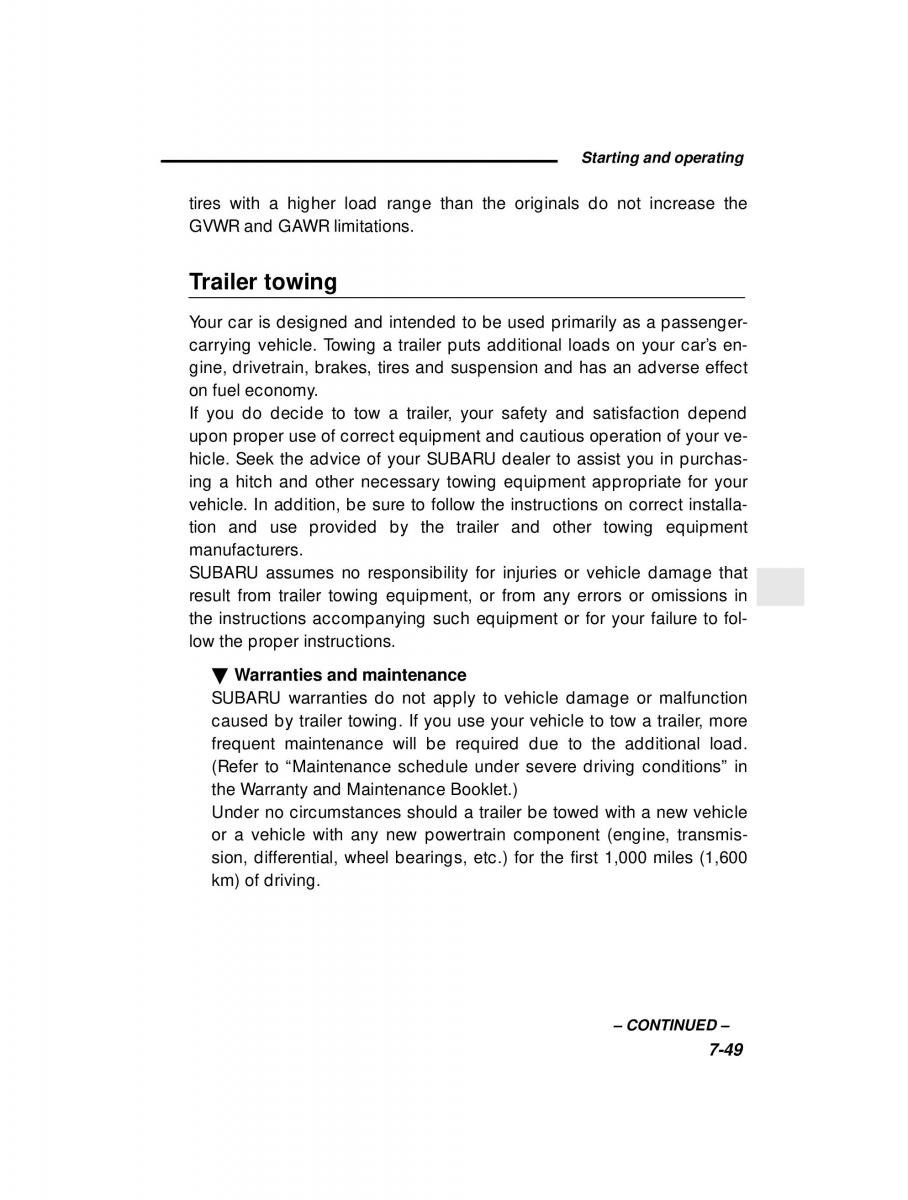 Starting and operating

tires with a higher load range than the originals do not increase the GVWR and GAWR limitations.

Trailer towing

Your car is designed and intended to be used primarily as a passenger-carrying vehicle. Towing a trailer puts additional loads on your car's engine, drivetrain, brakes, tires and suspension and has an adverse effect on fuel economy.
If you do decide to tow a trailer, your safety and satisfaction depend upon proper use of correct equipment and cautious operation of your vehicle. Seek the advice of your SUBARU dealer to assist you in purchasing a hitch and other necessary towing equipment appropriate for your vehicle. In addition, be sure to follow the instructions on correct installation and use provided by the trailer and other towing equipment manufacturers.
SUBARU assumes no responsibility for injuries or vehicle damage that result from trailer towing equipment, or from any errors or omissions in the instructions accompanying such equipment or for your failure to follow the proper instructions.

▼ Warranties and maintenance
SUBARU warranties do not apply to vehicle damage or malfunction caused by trailer towing. If you use your vehicle to tow a trailer, more frequent maintenance will be required due to the additional load. (Refer to "Maintenance schedule under severe driving conditions" in the Warranty and Maintenance Booklet.)
Under no circumstances should a trailer be towed with a new vehicle or a vehicle with any new powertrain component (engine, transmission, differential, wheel bearings, etc.) for the first 1,000 miles (1,600 km) of driving.

– CONTINUED –
7-49